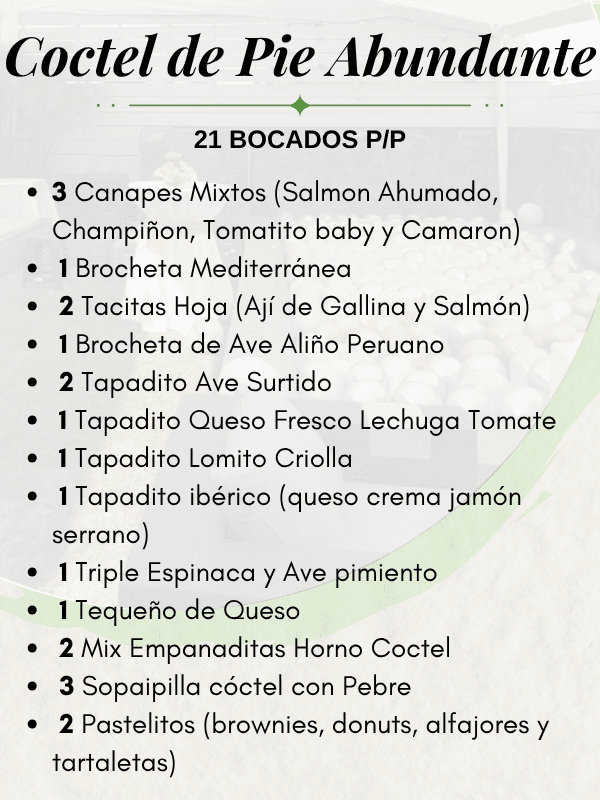 Coctel de Pie Abundante

21 BOCADOS P/P

• 3 Canapes Mixtos (Salmon Ahumado, Champiñon, Tomatito baby y Camaron)
• 1 Brocheta Mediterránea
• 2 Tacitas Hoja (Ají de Gallina y Salmón)
• 1 Brocheta de Ave Aliño Peruano
• 2 Tapadito Ave Surtido
• 1 Tapadito Queso Fresco Lechuga Tomate
• 1 Tapadito Lomito Criolla
• 1 Tapadito ibérico (queso crema jamón serrano)
• 1 Triple Espinaca y Ave pimiento
• 1 Tequeño de Queso
• 2 Mix Empanaditas Horno Coctel
• 3 Sopaipilla cóctel con Pebre
• 2 Pastelitos (brownies, donuts, alfajores y tartaletas)